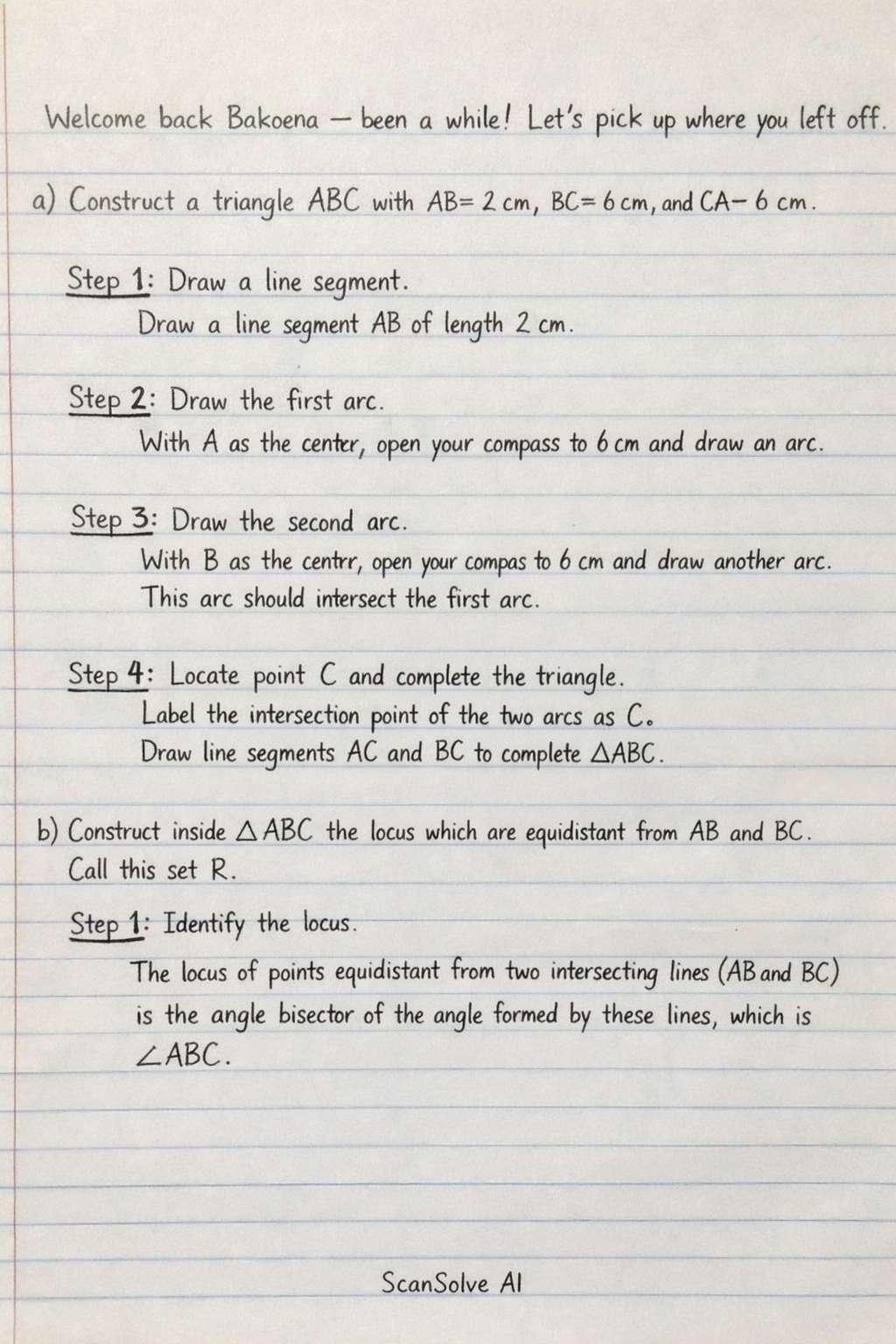 Welcome back Bakoena — been a while! Let's pick up where you left off.

a) Construct a triangle ABC with AB= 2 cm, BC= 6 cm, and CA– 6 cm.

Step 1: Draw a line segment.
Draw a line segment AB of length 2 cm.

Step 2: Draw the first arc.
With A as the center, open your compass to 6 cm and draw an arc.

Step 3: Draw the second arc.
With B as the centrr, open your compas to 6 cm and draw another arc. This arc should intersect the first arc.

Step 4: Locate point C and complete the triangle.
Label the intersection point of the two arcs as C.
Draw line segments AC and BC to complete $\triangle ABC$.

b) Construct inside $\triangle ABC$ the locus which are equidistant from AB and BC. Call this set R.

Step 1: Identify the locus.
The locus of points equidistant from two intersecting lines (AB and BC) is the angle bisector of the angle formed by these lines, which is $\angle ABC$.

ScanSolve AI